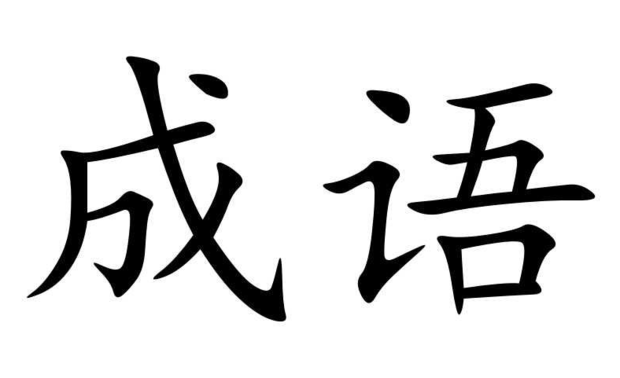 成语